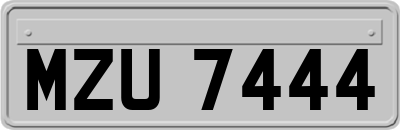 MZU 7444